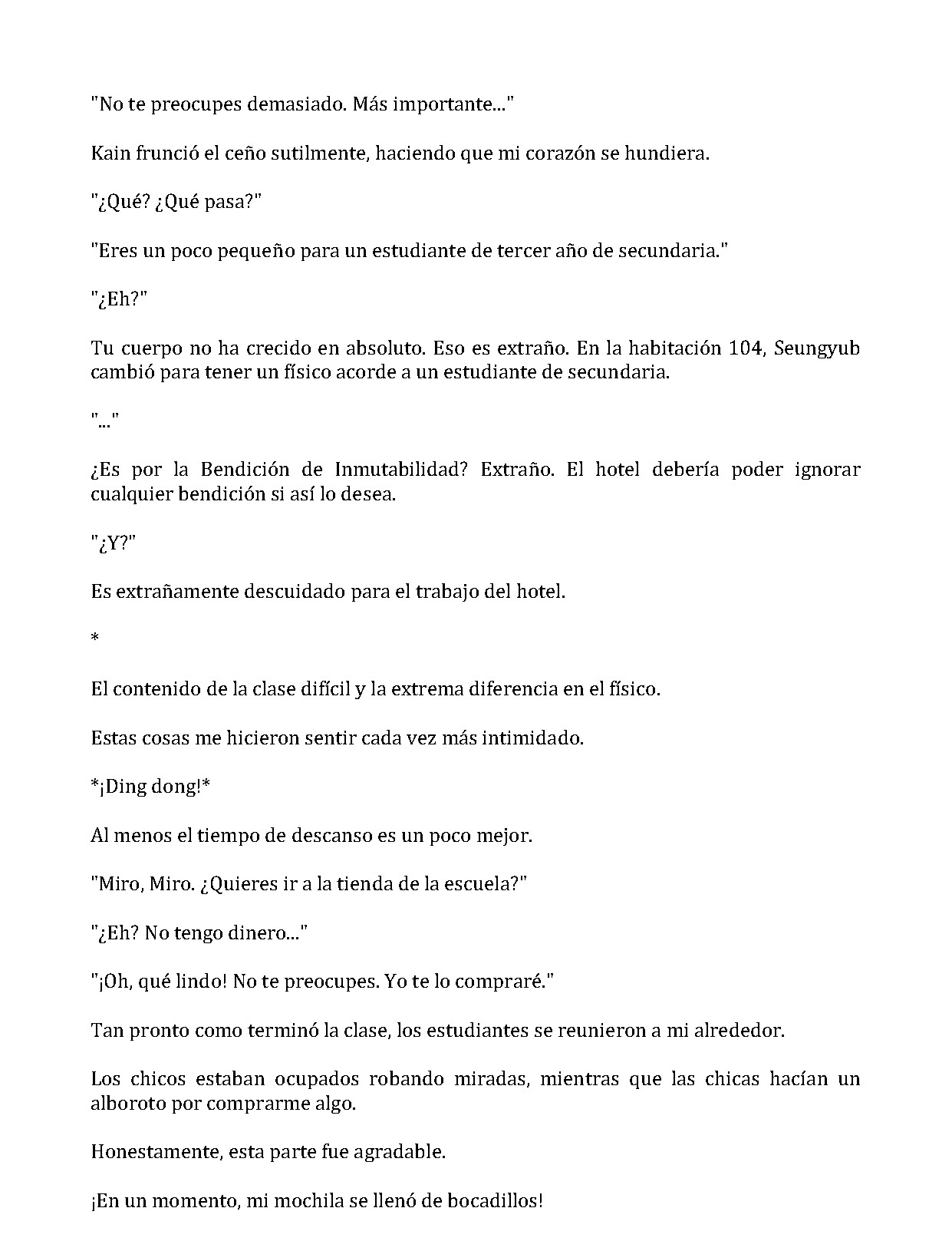 "No te preocupes demasiado. Más importante..."

Kain frunció el ceño sutilmente, haciendo que mi corazón se hundiera.

"¿Qué? ¿Qué pasa?"

"Eres un poco pequeño para un estudiante de tercer año de secundaria."

"¿Eh?"

Tu cuerpo no ha crecido en absoluto. Eso es extraño. En la habitación 104, Seungyub cambió para tener un físico acorde a un estudiante de secundaria.

"..."

¿Es por la Bendición de Inmutabilidad? Extraño. El hotel debería poder ignorar cualquier bendición si así lo desea.

"¿Y?"

Es extrañamente descuidado para el trabajo del hotel.

*

El contenido de la clase difícil y la extrema diferencia en el físico.

Estas cosas me hicieron sentir cada vez más intimidado.

*¡Ding dong!*

Al menos el tiempo de descanso es un poco mejor.

"Miro, Miro. ¿Quieres ir a la tienda de la escuela?"

"¿Eh? No tengo dinero..."

"¡Oh, qué lindo! No te preocupes. Yo te lo compraré."

Tan pronto como terminó la clase, los estudiantes se reunieron a mi alrededor.

Los chicos estaban ocupados robando miradas, mientras que las chicas hacían un alboroto por comprarme algo.

Honestamente, esta parte fue agradable.

¡En un momento, mi mochila se llenó de bocadillos!